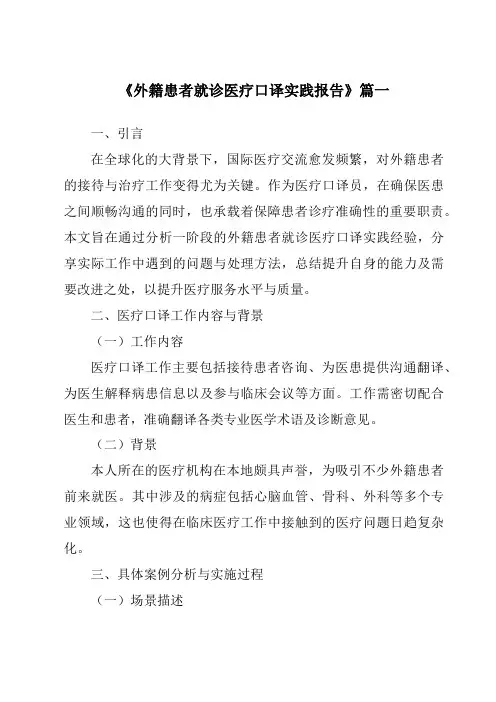 《外籍患者就诊医疗口译实践报告》篇一

一、引言

在全球化的大背景下，国际医疗交流愈发频繁，对外籍患者的接待与治疗工作变得尤为关键。作为医疗口译员，在确保医患之间顺畅沟通的同时，也承载着保障患者诊疗准确性的重要职责。本文旨在通过分析一阶段的外籍患者就诊医疗口译实践经验，分享实际工作中遇到的问题与处理方法，总结提升自身的能力及需要改进之处，以提升医疗服务水平与质量。

二、医疗口译工作内容与背景

（一）工作内容

医疗口译工作主要包括接待患者咨询、为医患提供沟通翻译、为医生解释病患信息以及参与临床会议等方面。工作需密切配合医生和患者，准确翻译各类专业医学术语及诊断意见。

（二）背景

本人所在的医疗机构在本地颇具声誉，为吸引不少外籍患者前来就医。其中涉及的病症包括心脑血管、骨科、外科等多个专业领域，这也使得在临床医疗工作中接触到的医疗问题日趋复杂化。

三、具体案例分析与实施过程

（一）场景描述